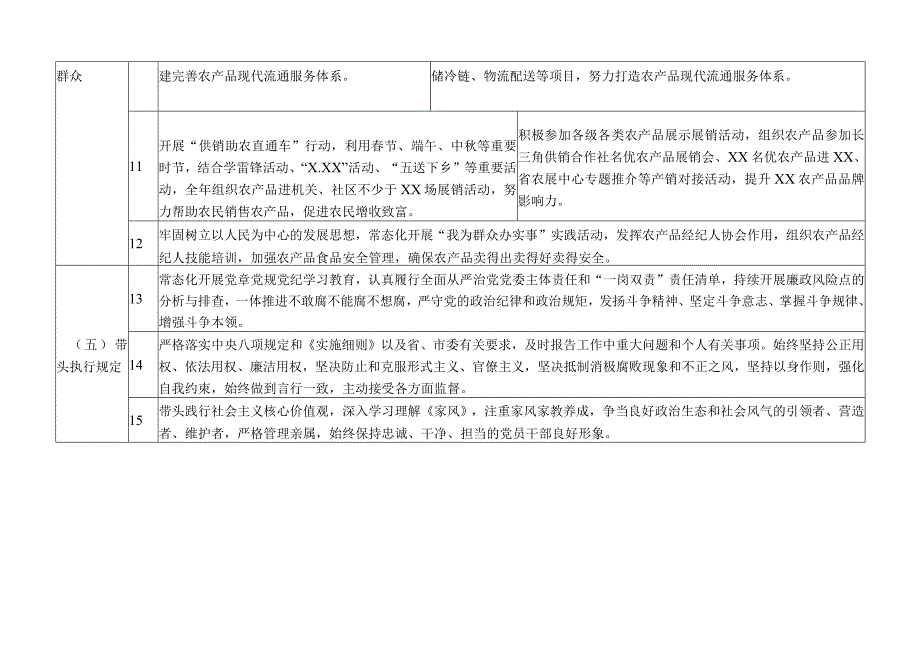 | 群众 |  | 建完善农产品现代流通服务体系。 | 储冷链、物流配送等项目，努力打造农产品现代流通服务体系。 |
|---|---|---|---|
|  | 11 | 开展“供销助农直通车”行动，利用春节、端午、中秋等重要时节，结合学雷锋活动、“X.XX”活动、“五送下乡”等重要活动，全年组织农产品进机关、社区不少于XX场展销活动，努力帮助农民销售农产品，促进农民增收致富。 | 积极参加各级各类农产品展示展销活动，组织农产品参加长三角供销合作社名优农产品展销会、XX名优农产品进XX、省农展中心专题推介等产销对接活动，提升XX农产品品牌影响力。 |
|  | 12 | 牢固树立以人民为中心的发展思想，常态化开展“我为群众办实事”实践活动，发挥农产品经纪人协会作用，组织农产品经纪人技能培训，加强农产品食品安全管理，确保农产品卖得出卖得好卖得安全。 | |
| （五）带头执行规定 | 13 | 常态化开展党章党规党纪学习教育，认真履行全面从严治党党委主体责任和“一岗双责”责任清单，持续开展廉政风险点的分析与排查，一体推进不敢腐不能腐不想腐，严守党的政治纪律和政治规矩，发扬斗争精神、坚定斗争意志、掌握斗争规律、增强斗争本领。 | |
|  | 14 | 严格落实中央八项规定和《实施细则》以及省、市委有关要求，及时报告工作中重大问题和个人有关事项。始终坚持公正用权、依法用权、廉洁用权，坚决防止和克服形式主义、官僚主义，坚决抵制消极腐败现象和不正之风，坚持以身作则，强化自我约束，始终做到言行一致，主动接受各方面监督。 | |
|  | 15 | 带头践行社会主义核心价值观，深入学习理解《家风》，注重家风家教养成，争当良好政治生态和社会风气的引领者、营造者、维护者，严格管理亲属，始终保持忠诚、干净、担当的党员干部良好形象。 | |